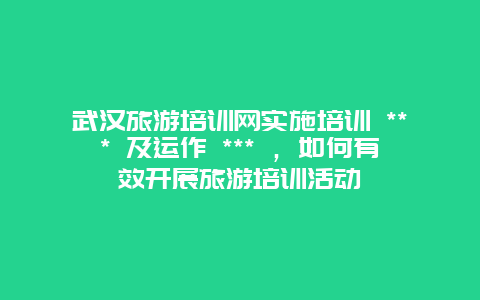 武汉旅游培训网实施培训 *** 及运作 *** ，如何有效开展旅游培训活动